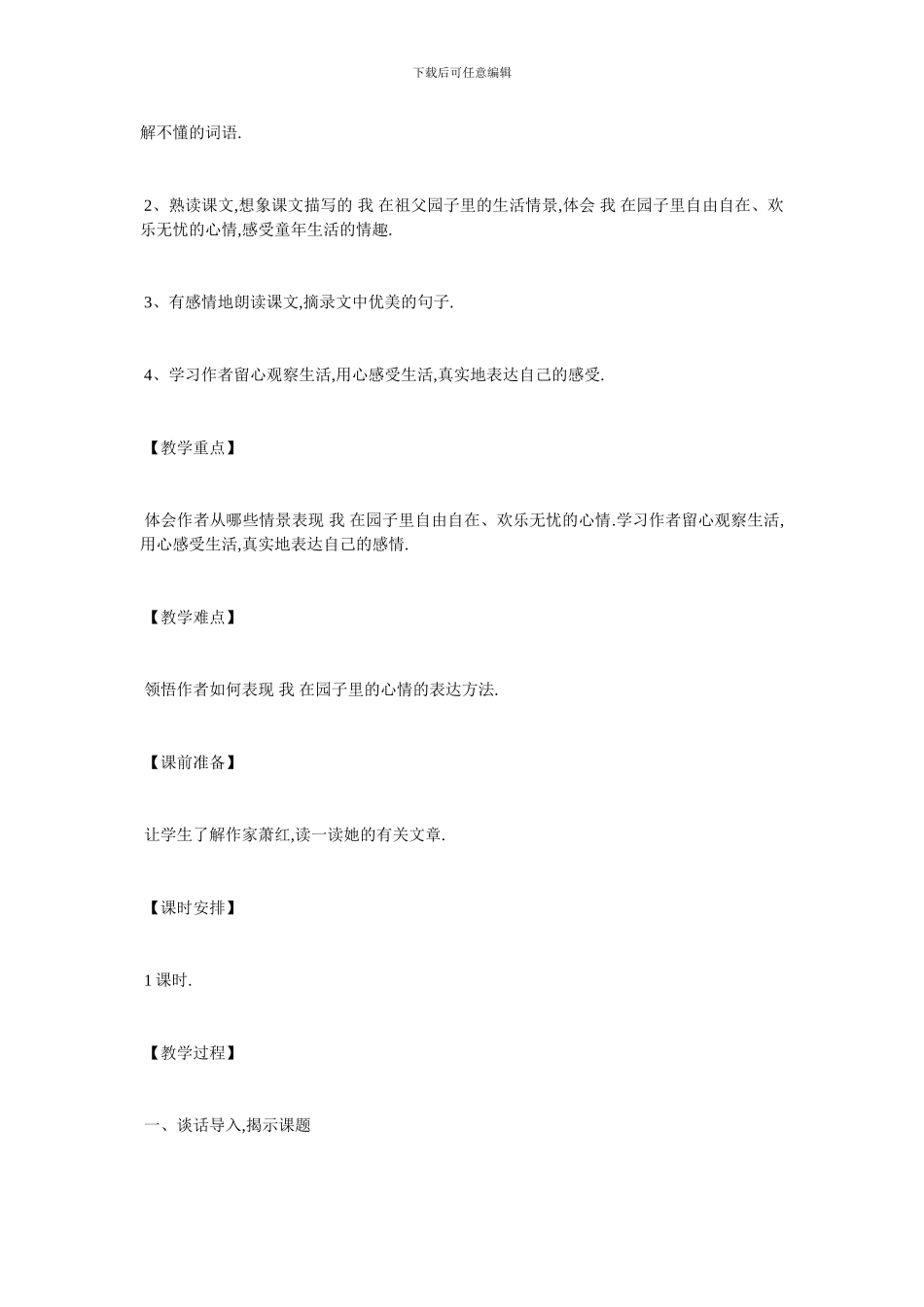 下载后可任意编辑

解不懂的词语.

2、熟读课文,想象课文描写的 我 在祖父园子里的生活情景,体会 我 在园子里自由自在、欢乐无忧的心情,感受童年生活的情趣.

3、有感情地朗读课文,摘录文中优美的句子.

4、学习作者留心观察生活,用心感受生活,真实地表达自己的感受.

【教学重点】

体会作者从哪些情景表现 我 在园子里自由自在、欢乐无忧的心情.学习作者留心观察生活,用心感受生活,真实地表达自己的感情.

【教学难点】

领悟作者如何表现 我 在园子里的心情的表达方法.

【课前准备】

让学生了解作家萧红,读一读她的有关文章.

【课时安排】

1 课时.

【教学过程】

一、谈话导入,揭示课题